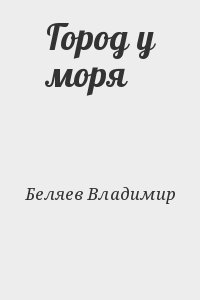 Город у моря

Беляев Владимир